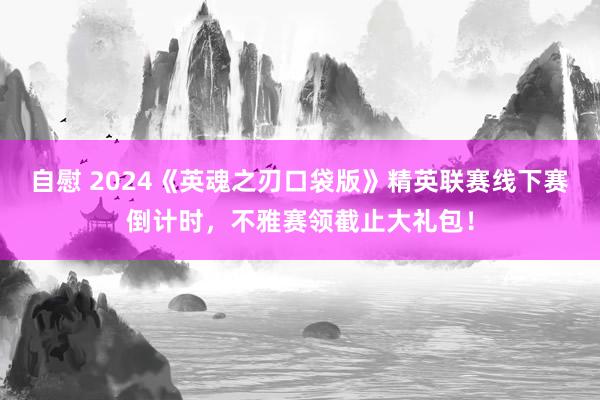 自慰 2024《英魂之刃口袋版》精英联赛线下赛倒计时，不雅赛领截止大礼包！